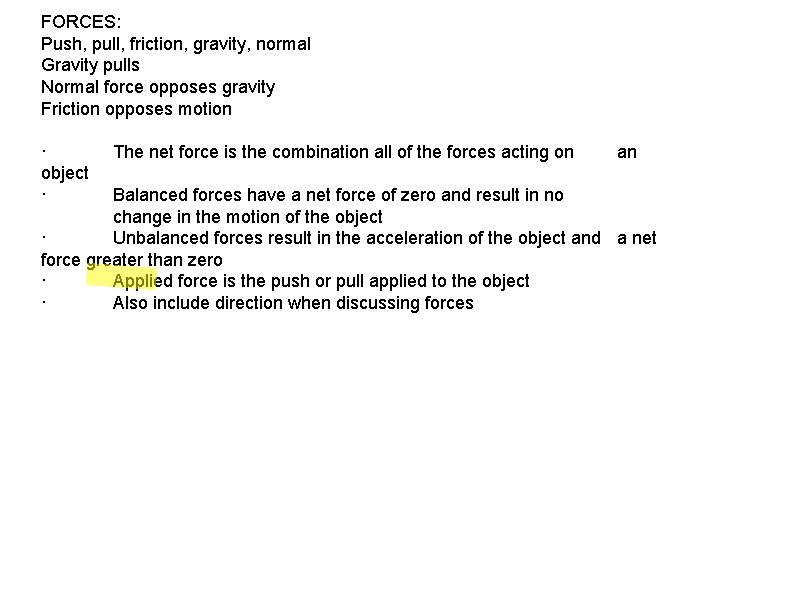 FORCES:
Push, pull, friction, gravity, normal
Gravity pulls
Normal force opposes gravity
Friction opposes motion

· The net force is the combination all of the forces acting on an object
· Balanced forces have a net force of zero and result in no change in the motion of the object
· Unbalanced forces result in the acceleration of the object and a net force greater than zero
· Applied force is the push or pull applied to the object
· Also include direction when discussing forces